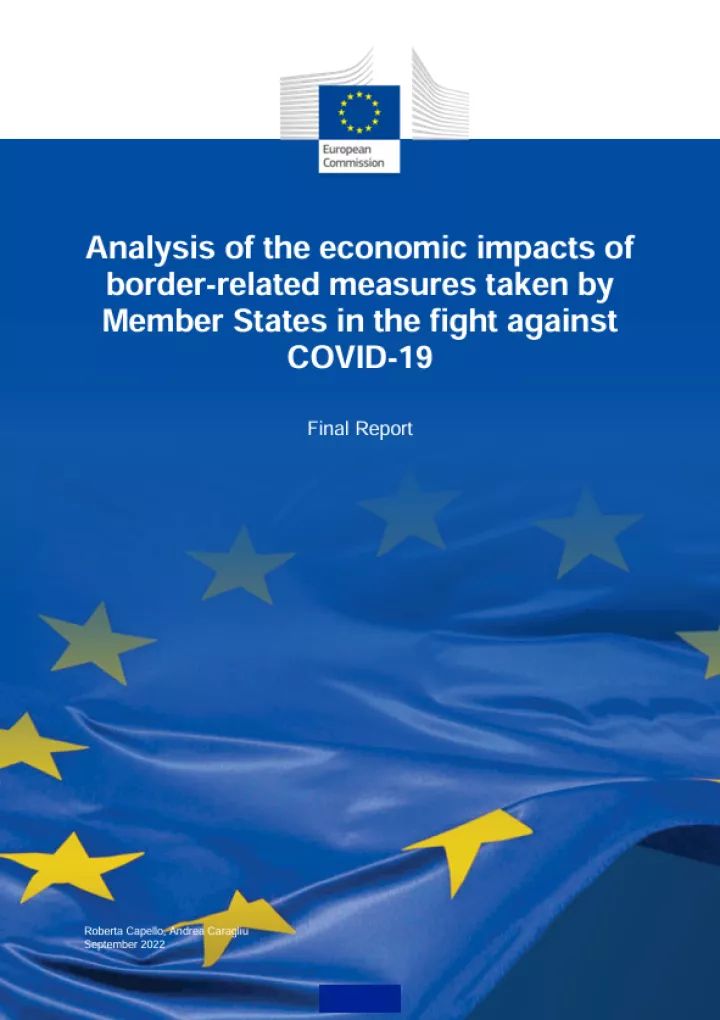 European Commission

Analysis of the economic impacts of border-related measures taken by Member States in the fight against COVID-19

Final Report

Roberta Capello, Andrea Caragliu
September 2022